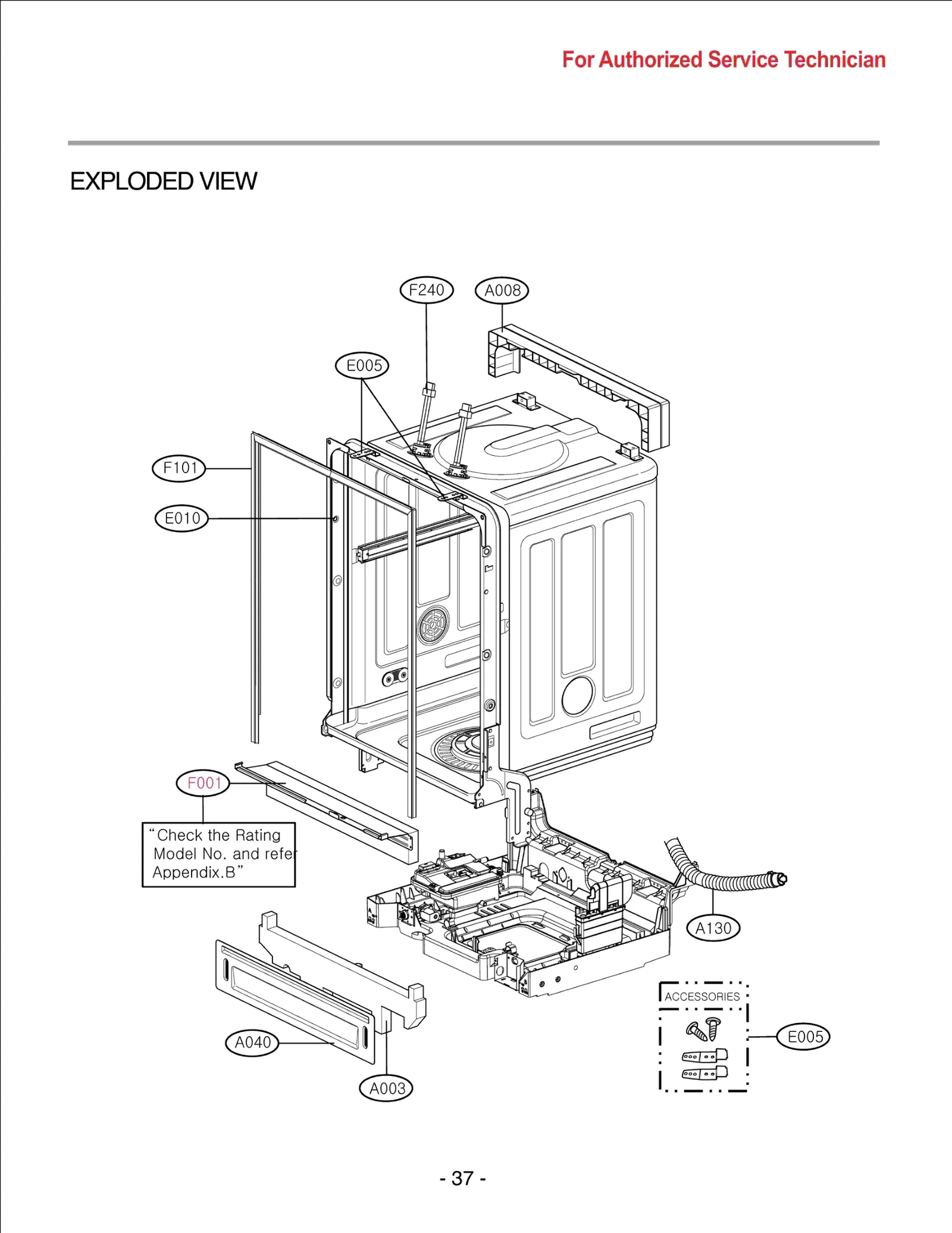 For Authorized Service Technician

EXPLODED VIEW

F240
A008
E005
F101
E010
F001
"Check the Rating Model No. and refer Appendix.B"
A130
ACCESSORIES
E005
A040
A003

- 37 -